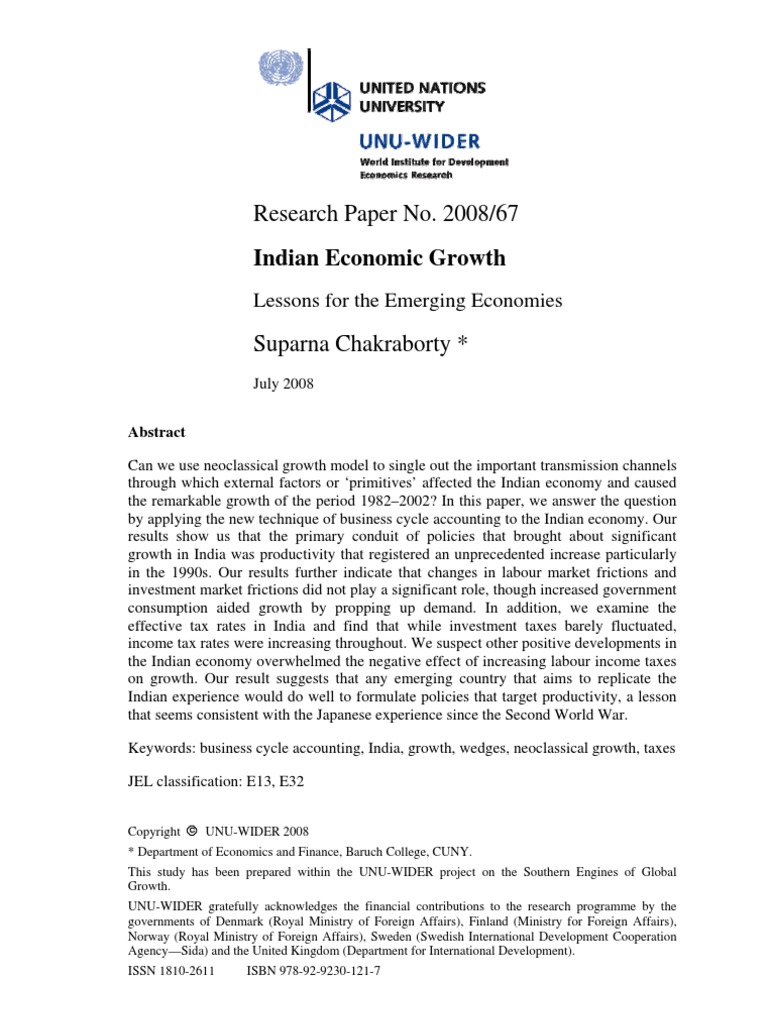 UNITED NATIONS
UNIVERSITY

UNU-WIDER
World Institute for Development
Economics Research

Research Paper No. 2008/67

Indian Economic Growth

Lessons for the Emerging Economies

Suparna Chakraborty *

July 2008

Abstract

Can we use neoclassical growth model to single out the important transmission channels through which external factors or 'primitives' affected the Indian economy and caused the remarkable growth of the period 1982–2002? In this paper, we answer the question by applying the new technique of business cycle accounting to the Indian economy. Our results show us that the primary conduit of policies that brought about significant growth in India was productivity that registered an unprecedented increase particularly in the 1990s. Our results further indicate that changes in labour market frictions and investment market frictions did not play a significant role, though increased government consumption aided growth by propping up demand. In addition, we examine the effective tax rates in India and find that while investment taxes barely fluctuated, income tax rates were increasing throughout. We suspect other positive developments in the Indian economy overwhelmed the negative effect of increasing labour income taxes on growth. Our result suggests that any emerging country that aims to replicate the Indian experience would do well to formulate policies that target productivity, a lesson that seems consistent with the Japanese experience since the Second World War.

Keywords: business cycle accounting, India, growth, wedges, neoclassical growth, taxes

JEL classification: E13, E32

Copyright © UNU-WIDER 2008

* Department of Economics and Finance, Baruch College, CUNY.

This study has been prepared within the UNU-WIDER project on the Southern Engines of Global Growth.

UNU-WIDER gratefully acknowledges the financial contributions to the research programme by the governments of Denmark (Royal Ministry of Foreign Affairs), Finland (Ministry for Foreign Affairs), Norway (Royal Ministry of Foreign Affairs), Sweden (Swedish International Development Cooperation Agency—Sida) and the United Kingdom (Department for International Development).

ISSN 1810-2611 ISBN 978-92-9230-121-7